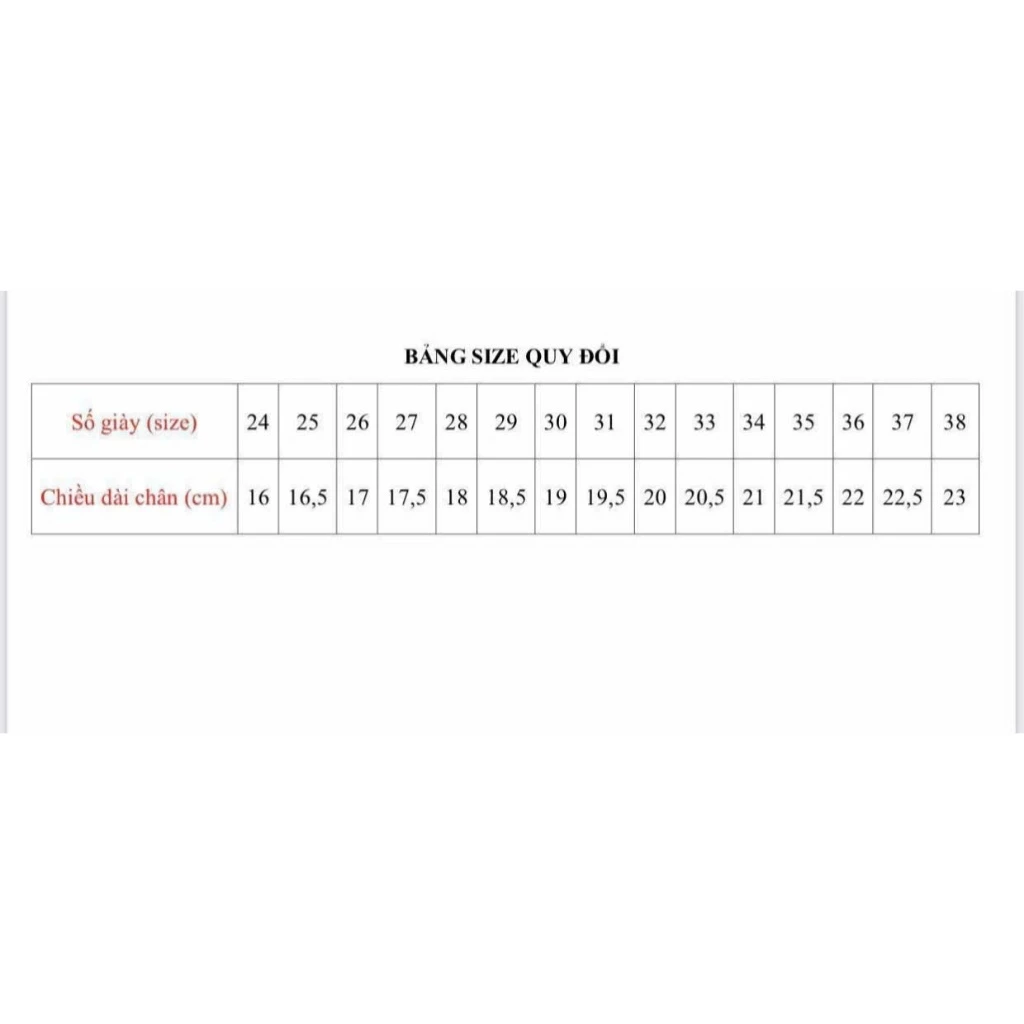 BẢNG SIZE QUY ĐỔI

| Số giày (size) | 24 | 25 | 26 | 27 | 28 | 29 | 30 | 31 | 32 | 33 | 34 | 35 | 36 | 37 | 38 |
|---|---|---|---|---|---|---|---|---|---|---|---|---|---|---|---|
| Chiều dài chân (cm) | 16 | 16,5 | 17 | 17,5 | 18 | 18,5 | 19 | 19,5 | 20 | 20,5 | 21 | 21,5 | 22 | 22,5 | 23 |